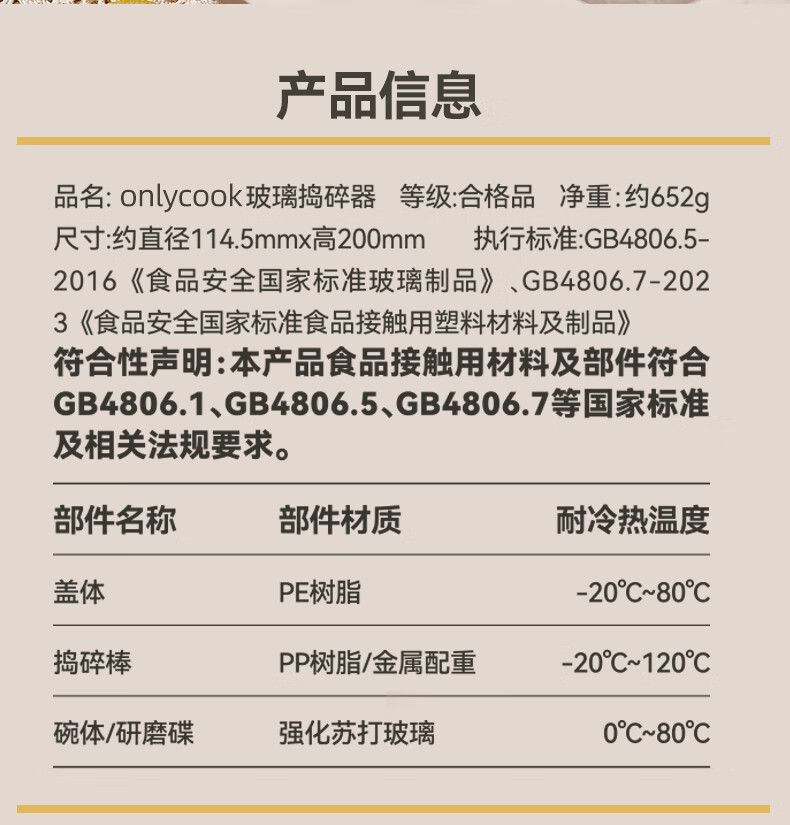 产品信息

品名: onlycook玻璃捣碎器 等级:合格品 净重:约652g 尺寸:约直径114.5mmx高200mm 执行标准:GB4806.5-2016《食品安全国家标准玻璃制品》、GB4806.7-2023《食品安全国家标准食品接触用塑料材料及制品》

符合性声明:本产品食品接触用材料及部件符合GB4806.1、GB4806.5、GB4806.7等国家标准及相关法规要求。

| 部件名称 | 部件材质 | 耐冷热温度 |
|---|---|---|
| 盖体 | PE树脂 | -20℃~80℃ |
| 捣碎棒 | PP树脂/金属配重 | -20℃~120℃ |
| 碗体/研磨碟 | 强化苏打玻璃 | 0℃~80℃ |